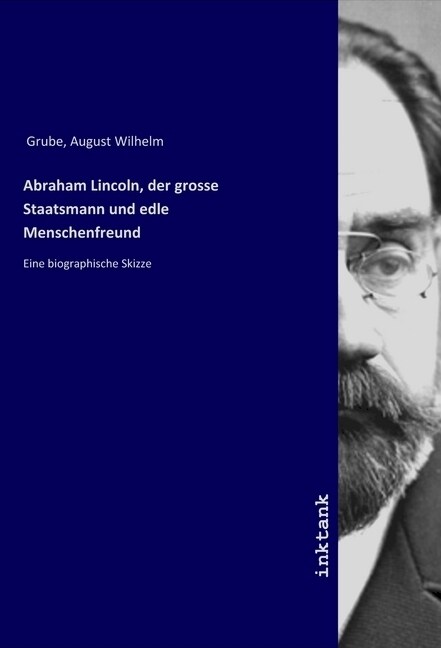 Grube, August Wilhelm

Abraham Lincoln, der grosse Staatsmann und edle Menschenfreund

Eine biographische Skizze

inktank